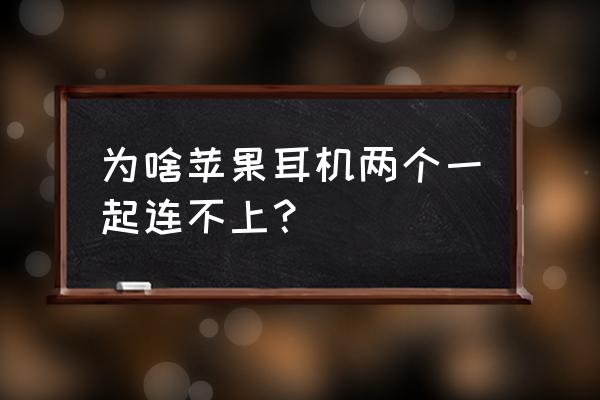 为啥苹果耳机两个一起连不上？